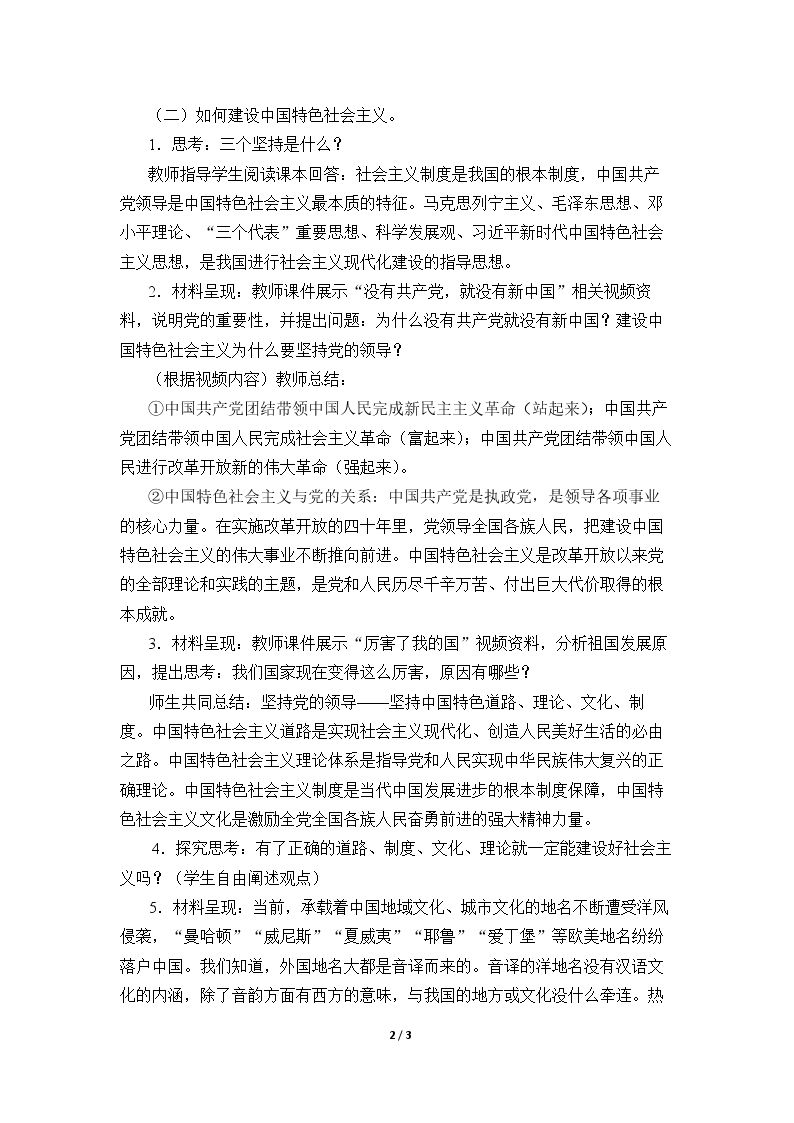 （二）如何建设中国特色社会主义。

1．思考：三个坚持是什么？

教师指导学生阅读课本回答：社会主义制度是我国的根本制度，中国共产党领导是中国特色社会主义最本质的特征。马克思列宁主义、毛泽东思想、邓小平理论、“三个代表”重要思想、科学发展观、习近平新时代中国特色社会主义思想，是我国进行社会主义现代化建设的指导思想。

2．材料呈现：教师课件展示“没有共产党，就没有新中国”相关视频资料，说明党的重要性，并提出问题：为什么没有共产党就没有新中国？建设中国特色社会主义为什么要坚持党的领导？

（根据视频内容）教师总结：

①中国共产党团结带领中国人民完成新民主主义革命（站起来）；中国共产党团结带领中国人民完成社会主义革命（富起来）；中国共产党团结带领中国人民进行改革开放新的伟大革命（强起来）。

②中国特色社会主义与党的关系：中国共产党是执政党，是领导各项事业的核心力量。在实施改革开放的四十年里，党领导全国各族人民，把建设中国特色社会主义的伟大事业不断推向前进。中国特色社会主义是改革开放以来党的全部理论和实践的主题，是党和人民历尽千辛万苦、付出巨大代价取得的根本成就。

3．材料呈现：教师课件展示“厉害了我的国”视频资料，分析祖国发展原因，提出思考：我们国家现在变得这么厉害，原因有哪些？

师生共同总结：坚持党的领导——坚持中国特色道路、理论、文化、制度。中国特色社会主义道路是实现社会主义现代化、创造人民美好生活的必由之路。中国特色社会主义理论体系是指导党和人民实现中华民族伟大复兴的正确理论。中国特色社会主义制度是当代中国发展进步的根本制度保障，中国特色社会主义文化是激励全党全国各族人民奋勇前进的强大精神力量。

4．探究思考：有了正确的道路、制度、文化、理论就一定能建设好社会主义吗？（学生自由阐述观点）

5．材料呈现：当前，承载着中国地域文化、城市文化的地名不断遭受洋风侵袭，“曼哈顿”“威尼斯”“夏威夷”“耶鲁”“爱丁堡”等欧美地名纷纷落户中国。我们知道，外国地名大都是音译而来的。音译的洋地名没有汉语文化的内涵，除了音韵方面有西方的意味，与我国的地方或文化没什么牵连。热

2 / 3